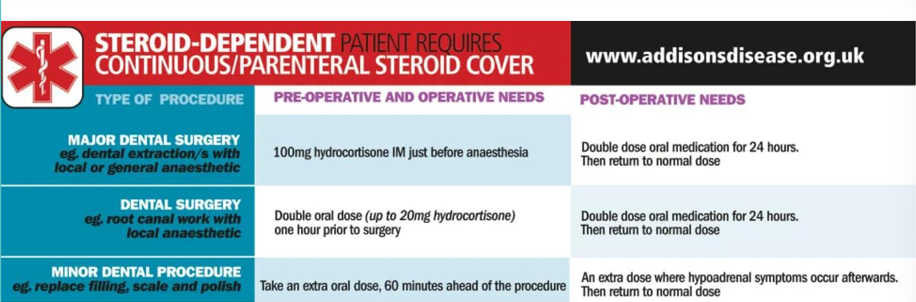 STEROID-DEPENDENT PATIENT REQUIRES CONTINUOUS/PARENTERAL STEROID COVER

www.addisonsdisease.org.uk

| TYPE OF PROCEDURE | PRE-OPERATIVE AND OPERATIVE NEEDS | POST-OPERATIVE NEEDS |
|---|---|---|
| MAJOR DENTAL SURGERY eg. dental extraction/s with local or general anaesthetic | 100mg hydrocortisone IM just before anaesthesia | Double dose oral medication for 24 hours. Then return to normal dose |
| DENTAL SURGERY eg. root canal work with local anaesthetic | Double oral dose (up to 20mg hydrocortisone) one hour prior to surgery | Double dose oral medication for 24 hours. Then return to normal dose |
| MINOR DENTAL PROCEDURE eg. replace filling, scale and polish | Take an extra oral dose, 60 minutes ahead of the procedure | An extra dose where hypoadrenal symptoms occur afterwards. Then return to normal dose |